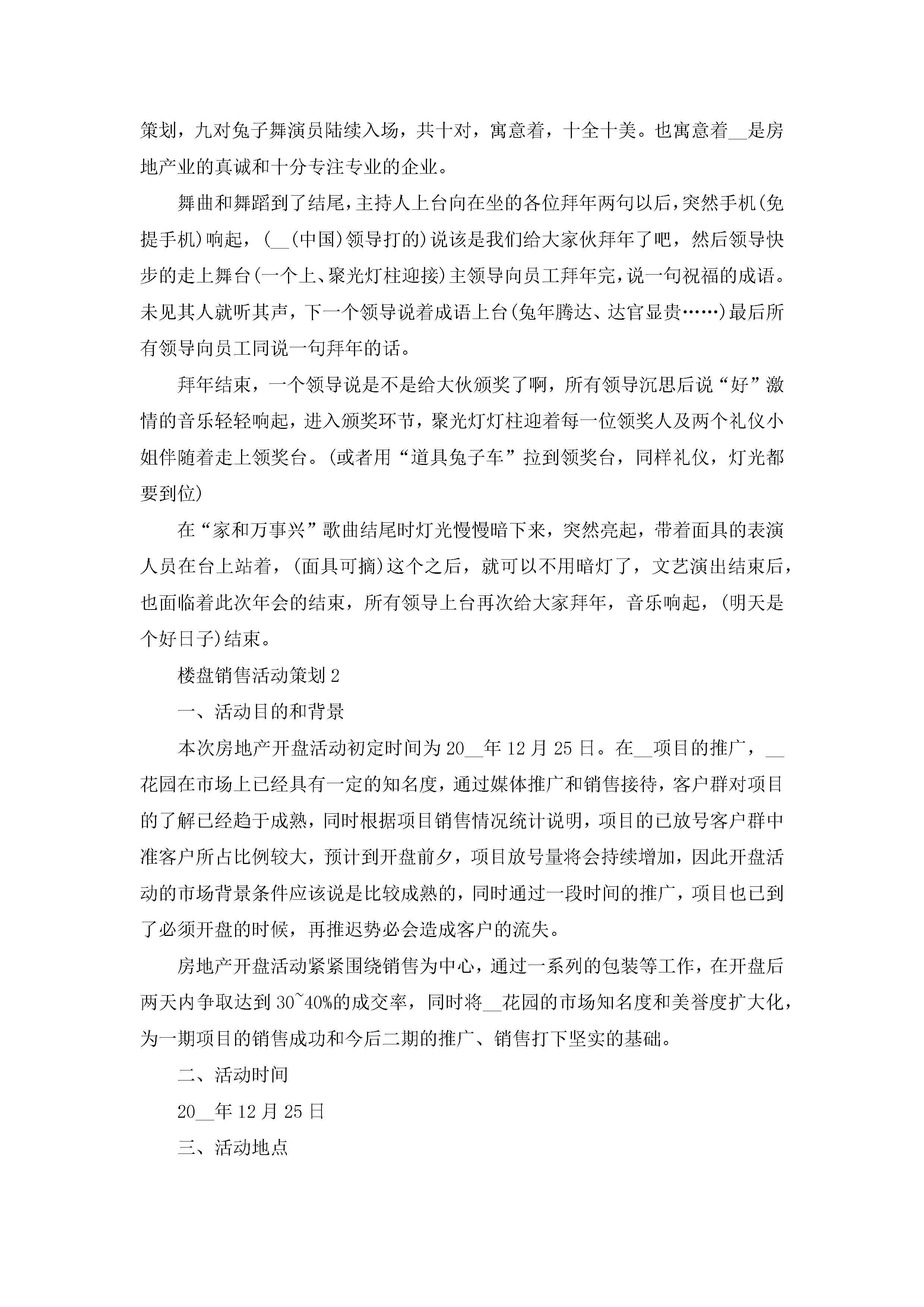 策划，九对兔子舞演员陆续入场，共十对，寓意着，十全十美。也寓意着__是房地产业的真诚和十分专注专业的企业。

舞曲和舞蹈到了结尾，主持人上台向在坐的各位拜年两句以后，突然手机(免提手机)响起，(__(中国)领导打的)说该是我们给大家伙拜年了吧，然后领导快步的走上舞台(一个上、聚光灯柱迎接)主领导向员工拜年完，说一句祝福的成语。未见其人就听其声，下一个领导说着成语上台(兔年腾达、达官显贵……)最后所有领导向员工同说一句拜年的话。

拜年结束，一个领导说是不是给大伙颁奖了啊，所有领导沉思后说“好”激情的音乐轻轻响起，进入颁奖环节，聚光灯灯柱迎着每一位领奖人及两个礼仪小姐伴随着走上领奖台。(或者用“道具兔子车”拉到领奖台，同样礼仪，灯光都要到位)

在“家和万事兴”歌曲结尾时灯光慢慢暗下来，突然亮起，带着面具的表演人员在台上站着，(面具可摘)这个之后，就可以不用暗灯了，文艺演出结束后，也面临着此次年会的结束，所有领导上台再次给大家拜年，音乐响起，(明天是个好日子)结束。

楼盘销售活动策划2

一、活动目的和背景

本次房地产开盘活动初定时间为20__年12月25日。在__项目的推广，__花园在市场上已经具有一定的知名度，通过媒体推广和销售接待，客户群对项目的了解已经趋于成熟，同时根据项目销售情况统计说明，项目的已放号客户群中准客户所占比例较大，预计到开盘前夕，项目放号量将会持续增加，因此开盘活动的市场背景条件应该说是比较成熟的，同时通过一段时间的推广，项目也已到了必须开盘的时候，再推迟势必会造成客户的流失。

房地产开盘活动紧紧围绕销售为中心，通过一系列的包装等工作，在开盘后两天内争取达到30~40%的成交率，同时将__花园的市场知名度和美誉度扩大化，为一期项目的销售成功和今后二期的推广、销售打下坚实的基础。

二、活动时间

20__年12月25日

三、活动地点